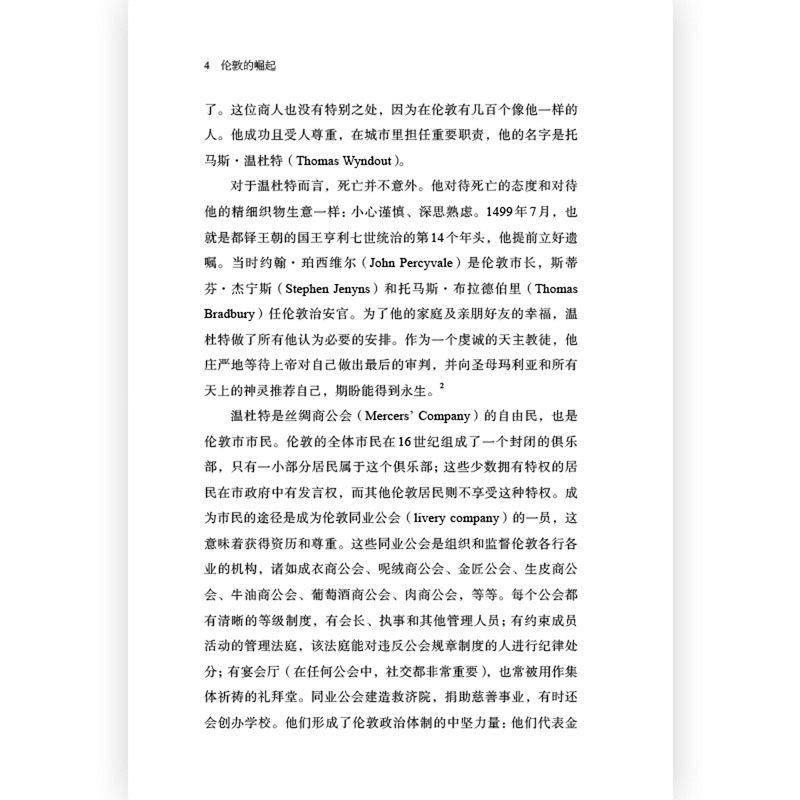 4　伦敦的崛起

了。这位商人也没有特别之处，因为在伦敦有几百个像他一样的人。他成功且受人尊重，在城市里担任重要职责，他的名字是托马斯·温杜特（Thomas Wyndout）。

对于温杜特而言，死亡并不意外。他对待死亡的态度和对待他的精细织物生意一样：小心谨慎、深思熟虑。1499年7月，也就是都铎王朝的国王亨利七世统治的第14个年头，他提前立好遗嘱。当时约翰·珀西维尔（John Percyvale）是伦敦市长，斯蒂芬·杰宁斯（Stephen Jenyns）和托马斯·布拉德伯里（Thomas Bradbury）任伦敦治安官。为了他的家庭及亲朋好友的幸福，温杜特做了所有他认为必要的安排。作为一个虔诚的天主教徒，他庄严地等待上帝对自己做出最后的审判，并向圣母玛利亚和所有天上的神灵推荐自己，期盼能得到永生。$^2$

温杜特是丝绸商公会（Mercers' Company）的自由民，也是伦敦市市民。伦敦的全体市民在16世纪组成了一个封闭的俱乐部，只有一小部分居民属于这个俱乐部；这些少数拥有特权的居民在市政府中有发言权，而其他伦敦居民则不享受这种特权。成为市民的途径是成为伦敦同业公会（livery company）的一员，这意味着获得资历和尊重。这些同业公会是组织和监督伦敦各行各业的机构，诸如成衣商公会、呢绒商公会、金匠公会、生皮商公会、牛油商公会、葡萄酒商公会、肉商公会，等等。每个公会都有清晰的等级制度，有会长、执事和其他管理人员；有约束成员活动的管理法庭，该法庭能对违反公会规章制度的人进行纪律处分；有宴会厅（在任何公会中，社交都非常重要），也常被用作集体祈祷的礼拜堂。同业公会建造救济院，捐助慈善事业，有时还会创办学校。他们形成了伦敦政治体制的中坚力量：他们代表金